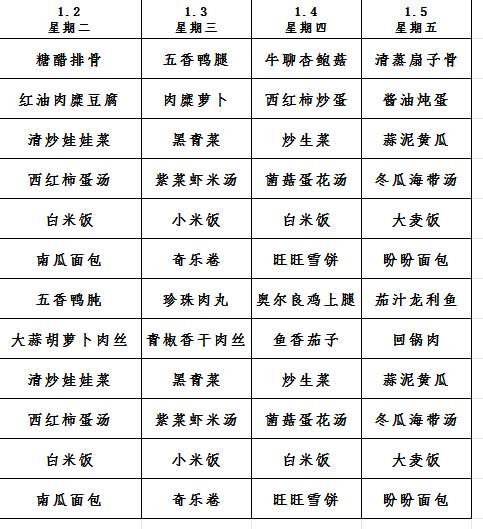 | 1.2 星期二 | 1.3 星期三 | 1.4 星期四 | 1.5 星期五 |
|---|---|---|---|
| 糖醋排骨 | 五香鸭腿 | 牛聊杏鲍菇 | 清蒸扇子骨 |
| 红油肉糜豆腐 | 肉糜萝卜 | 西红柿炒蛋 | 酱油炖蛋 |
| 清炒娃娃菜 | 黑青菜 | 炒生菜 | 蒜泥黄瓜 |
| 西红柿蛋汤 | 紫菜虾米汤 | 菌菇蛋花汤 | 冬瓜海带汤 |
| 白米饭 | 小米饭 | 白米饭 | 大麦饭 |
| 南瓜面包 | 奇乐卷 | 旺旺雪饼 | 盼盼面包 |
| 五香鸭肫 | 珍珠肉丸 | 奥尔良鸡上腿 | 茄汁龙利鱼 |
| 大蒜胡萝卜肉丝 | 青椒香干肉丝 | 鱼香茄子 | 回锅肉 |
| 清炒娃娃菜 | 黑青菜 | 炒生菜 | 蒜泥黄瓜 |
| 西红柿蛋汤 | 紫菜虾米汤 | 菌菇蛋花汤 | 冬瓜海带汤 |
| 白米饭 | 小米饭 | 白米饭 | 大麦饭 |
| 南瓜面包 | 奇乐卷 | 旺旺雪饼 | 盼盼面包 |